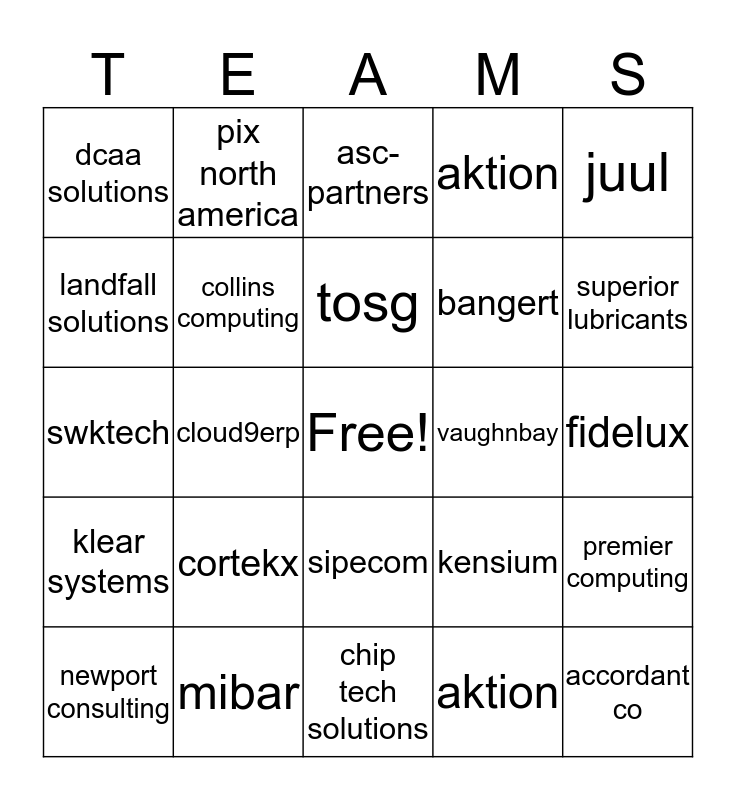 | T | E | A | M | S |
|---|---|---|---|---|
| dcaa solutions | pix north america | asc-partners | aktion | juul |
| landfall solutions | collins computing | tosg | bangert | superior lubricants |
| swktech | cloud9erp | Free! | vaughnbay | fidelux |
| klear systems | cortekx | sipecom | kensium | premier computing |
| newport consulting | mibar | chip tech solutions | aktion | accordant co |